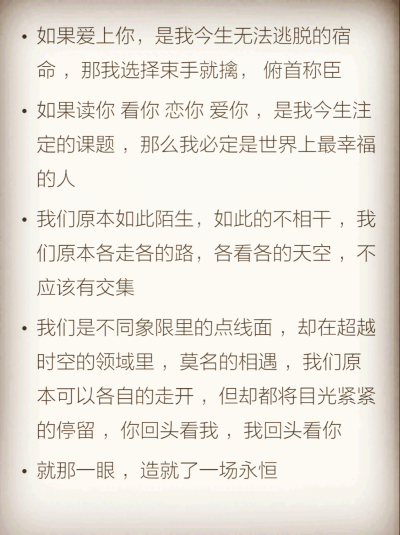 • 如果爱上你，是我今生无法逃脱的宿命，那我选择束手就擒，俯首称臣

• 如果读你 看你 恋你 爱你，是我今生注定的课题，那么我必定是世界上最幸福的人

• 我们原本如此陌生，如此的不相干，我们原本各走各的路，各看各的天空，不应该有交集

• 我们是不同象限里的点线面，却在超越时空的领域里，莫名的相遇，我们原本可以各自的走开，但却都将目光紧紧的停留，你回头看我，我回头看你

• 就那一眼，造就了一场永恒